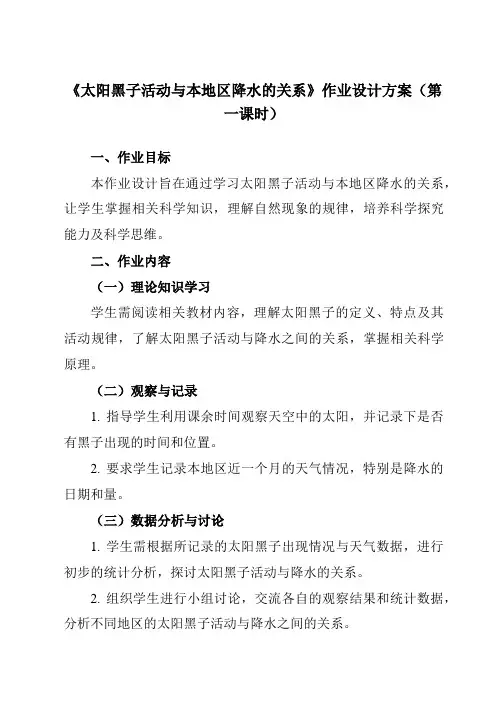 《太阳黑子活动与本地区降水的关系》作业设计方案（第一课时）

一、作业目标

本作业设计旨在通过学习太阳黑子活动与本地区降水的关系，让学生掌握相关科学知识，理解自然现象的规律，培养科学探究能力及科学思维。

二、作业内容

（一）理论知识学习

学生需阅读相关教材内容，理解太阳黑子的定义、特点及其活动规律，了解太阳黑子活动与降水之间的关系，掌握相关科学原理。

（二）观察与记录

1. 指导学生利用课余时间观察天空中的太阳，并记录下是否有黑子出现的时间和位置。

2. 要求学生记录本地区近一个月的天气情况，特别是降水的日期和量。

（三）数据分析与讨论

1. 学生需根据所记录的太阳黑子出现情况与天气数据，进行初步的统计分析，探讨太阳黑子活动与降水的关系。

2. 组织学生进行小组讨论，交流各自的观察结果和统计数据，分析不同地区的太阳黑子活动与降水之间的关系。